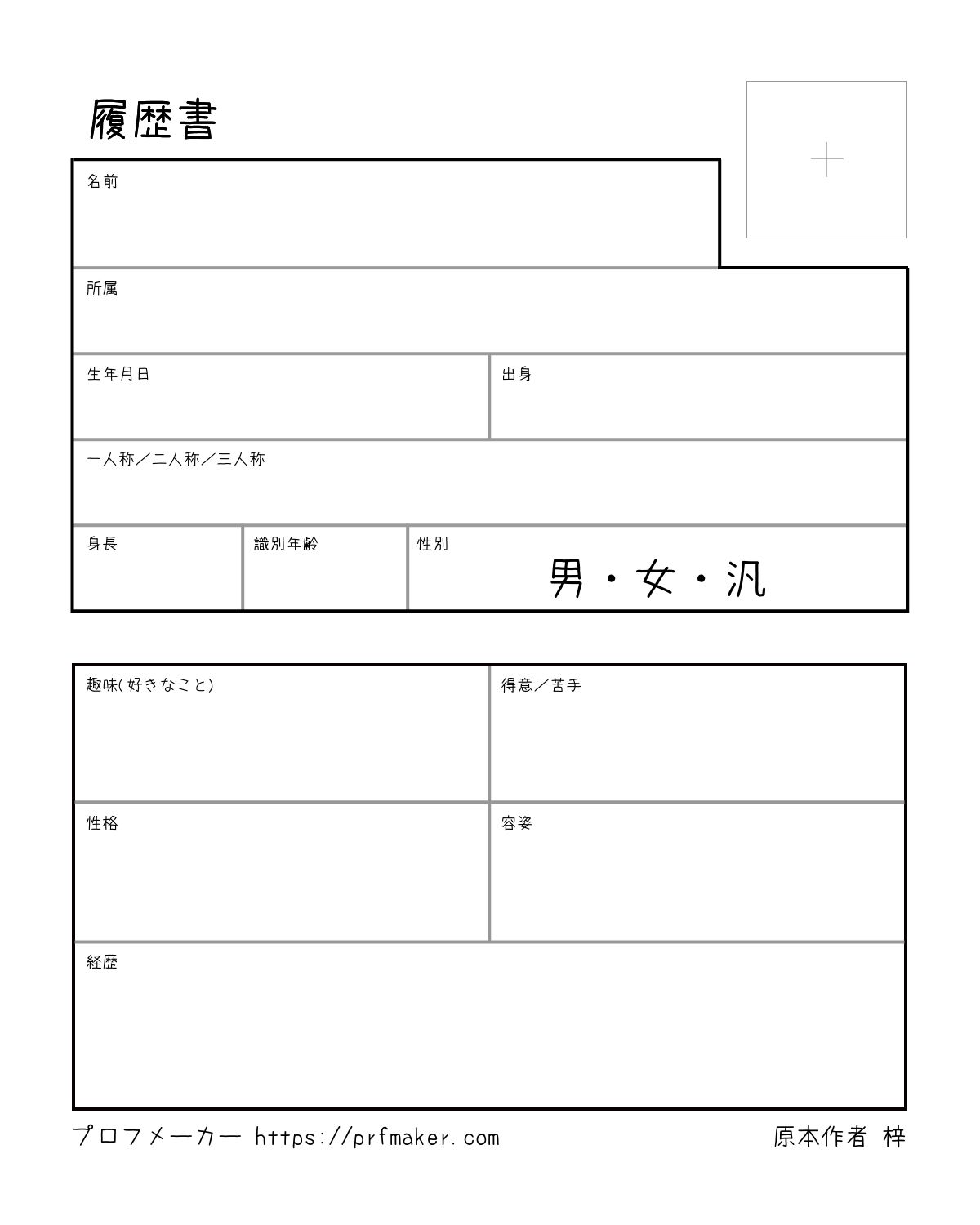 履歴書

名前

所属

生年月日

出身

一人称／二人称／三人称

身長

識別年齢

性別

男・女・汎

趣味(好きなこと)

得意／苦手

性格

容姿

経歴

プロフメーカー https://prfmaker.com

原本作者 梓